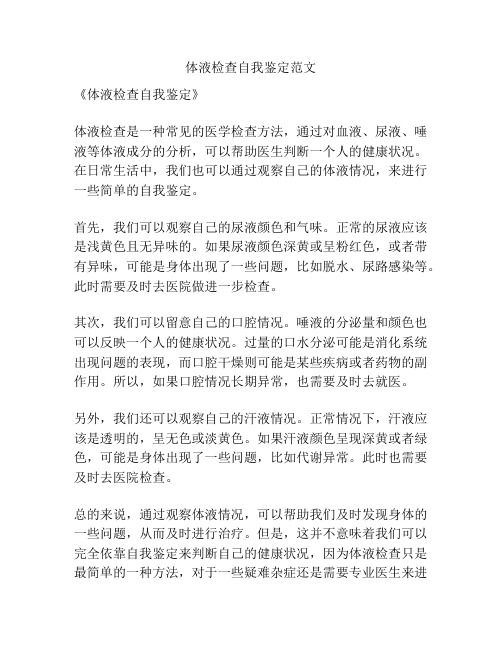 体液检查自我鉴定范文

《体液检查自我鉴定》

体液检查是一种常见的医学检查方法，通过对血液、尿液、唾液等体液成分的分析，可以帮助医生判断一个人的健康状况。在日常生活中，我们也可以通过观察自己的体液情况，来进行一些简单的自我鉴定。

首先，我们可以观察自己的尿液颜色和气味。正常的尿液应该是浅黄色且无异味的。如果尿液颜色深黄或呈粉红色，或者带有异味，可能是身体出现了一些问题，比如脱水、尿路感染等。此时需要及时去医院做进一步检查。

其次，我们可以留意自己的口腔情况。唾液的分泌量和颜色也可以反映一个人的健康状况。过量的口水分泌可能是消化系统出现问题的表现，而口腔干燥则可能是某些疾病或者药物的副作用。所以，如果口腔情况长期异常，也需要及时去就医。

另外，我们还可以观察自己的汗液情况。正常情况下，汗液应该是透明的，呈无色或淡黄色。如果汗液颜色呈现深黄或者绿色，可能是身体出现了一些问题，比如代谢异常。此时也需要及时去医院检查。

总的来说，通过观察体液情况，可以帮助我们及时发现身体的一些问题，从而及时进行治疗。但是，这并不意味着我们可以完全依靠自我鉴定来判断自己的健康状况，因为体液检查只是最简单的一种方法，对于一些疑难杂症还是需要专业医生来进